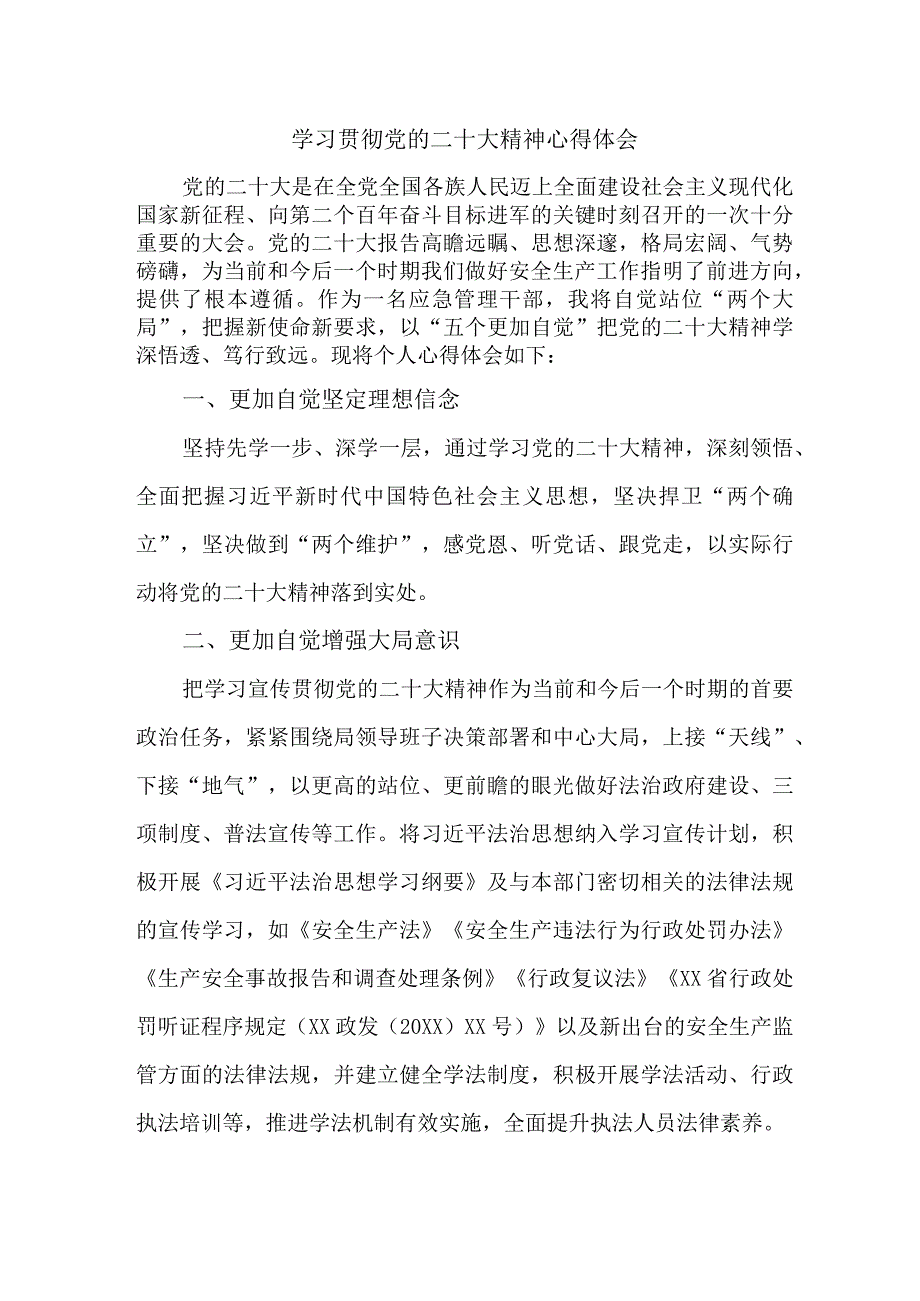 学习贯彻党的二十大精神心得体会

党的二十大是在全党全国各族人民迈上全面建设社会主义现代化国家新征程、向第二个百年奋斗目标进军的关键时刻召开的一次十分重要的大会。党的二十大报告高瞻远瞩、思想深邃，格局宏阔、气势磅礴，为当前和今后一个时期我们做好安全生产工作指明了前进方向，提供了根本遵循。作为一名应急管理干部，我将自觉站位“两个大局”，把握新使命新要求，以“五个更加自觉”把党的二十大精神学深悟透、笃行致远。现将个人心得体会如下：

一、更加自觉坚定理想信念

坚持先学一步、深学一层，通过学习党的二十大精神，深刻领悟、全面把握习近平新时代中国特色社会主义思想，坚决捍卫“两个确立”，坚决做到“两个维护”，感党恩、听党话、跟党走，以实际行动将党的二十大精神落到实处。

二、更加自觉增强大局意识

把学习宣传贯彻党的二十大精神作为当前和今后一个时期的首要政治任务，紧紧围绕局领导班子决策部署和中心大局，上接“天线”、下接“地气”，以更高的站位、更前瞻的眼光做好法治政府建设、三项制度、普法宣传等工作。将习近平法治思想纳入学习宣传计划，积极开展《习近平法治思想学习纲要》及与本部门密切相关的法律法规的宣传学习，如《安全生产法》《安全生产违法行为行政处罚办法》《生产安全事故报告和调查处理条例》《行政复议法》《XX省行政处罚听证程序规定（XX政发（20XX）XX号）》以及新出台的安全生产监管方面的法律法规，并建立健全学法制度，积极开展学法活动、行政执法培训等，推进学法机制有效实施，全面提升执法人员法律素养。